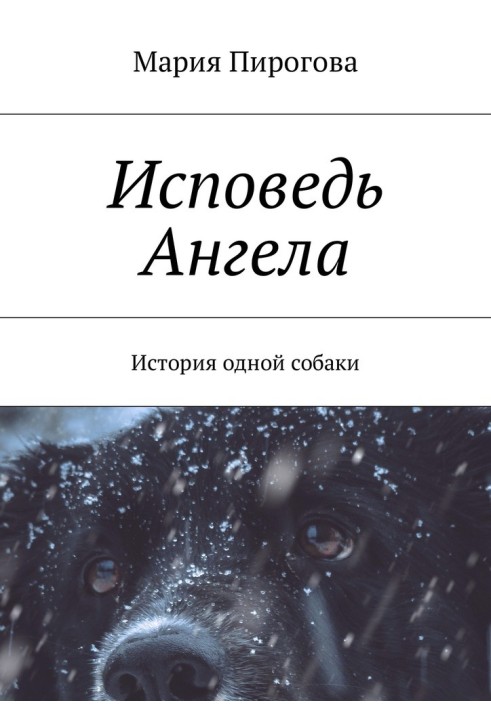 Мария Пирогова

Исповедь Ангела

История одной собаки